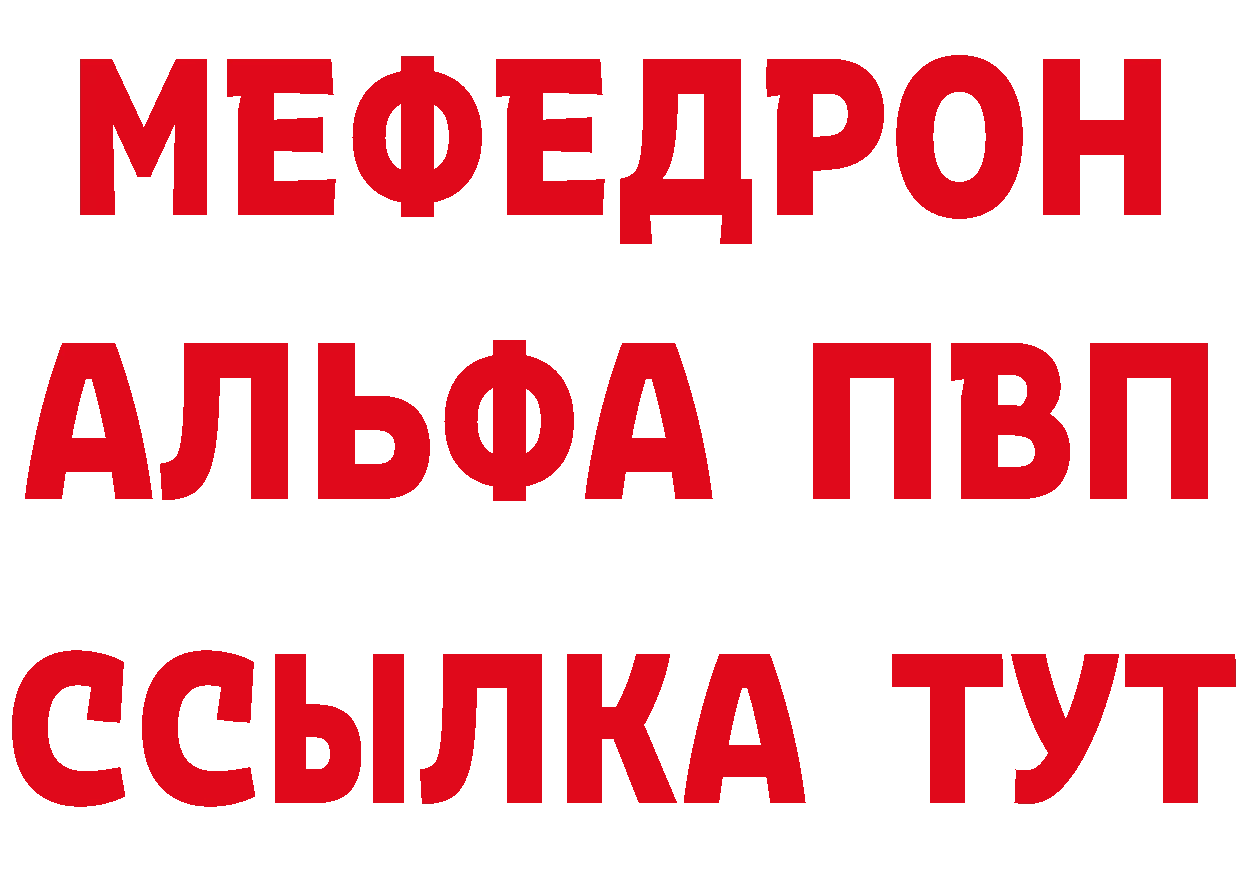 МЕФЕДРОН
АЛЬФА ПВП
ССЫЛКА ТУТ